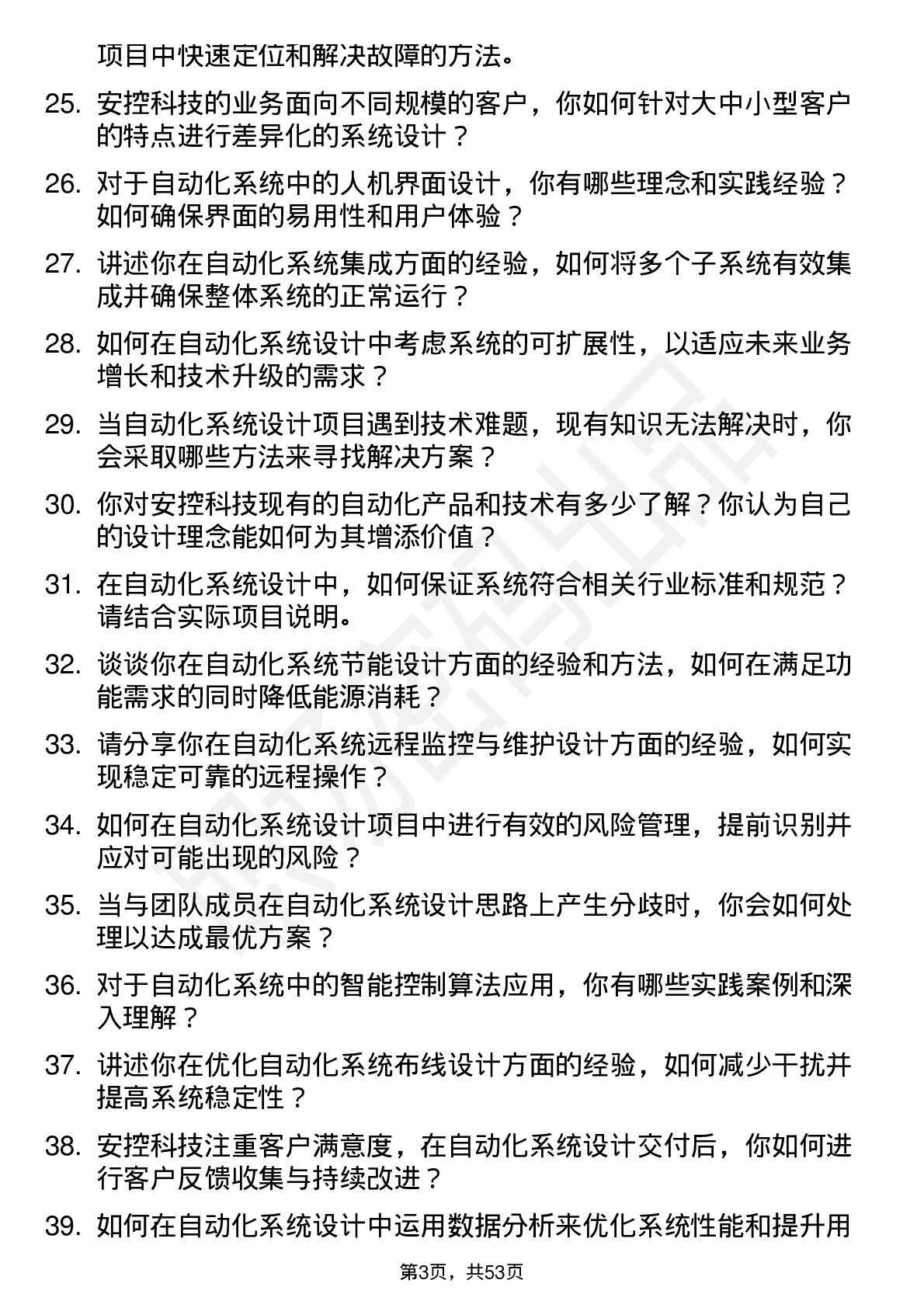 项目中快速定位和解决故障的方法。

25. 安控科技的业务面向不同规模的客户，你如何针对大中小型客户的特点进行差异化的系统设计？

26. 对于自动化系统中的人机界面设计，你有哪些理念和实践经验？如何确保界面的易用性和用户体验？

27. 讲述你在自动化系统集成方面的经验，如何将多个子系统有效集成并确保整体系统的正常运行？

28. 如何在自动化系统设计中考虑系统的可扩展性，以适应未来业务增长和技术升级的需求？

29. 当自动化系统设计项目遇到技术难题，现有知识无法解决时，你会采取哪些方法来寻找解决方案？

30. 你对安控科技现有的自动化产品和技术有多少了解？你认为自己的设计理念能如何为其增添价值？

31. 在自动化系统设计中，如何保证系统符合相关行业标准和规范？请结合实际项目说明。

32. 谈谈你在自动化系统节能设计方面的经验和方法，如何在满足功能需求的同时降低能源消耗？

33. 请分享你在自动化系统远程监控与维护设计方面的经验，如何实现稳定可靠的远程操作？

34. 如何在自动化系统设计项目中进行有效的风险管理，提前识别并应对可能出现的风险？

35. 当与团队成员在自动化系统设计思路上产生分歧时，你会如何处理以达成最优方案？

36. 对于自动化系统中的智能控制算法应用，你有哪些实践案例和深入理解？

37. 讲述你在优化自动化系统布线设计方面的经验，如何减少干扰并提高系统稳定性？

38. 安控科技注重客户满意度，在自动化系统设计交付后，你如何进行客户反馈收集与持续改进？

39. 如何在自动化系统设计中运用数据分析来优化系统性能和提升用

第3页，共53页